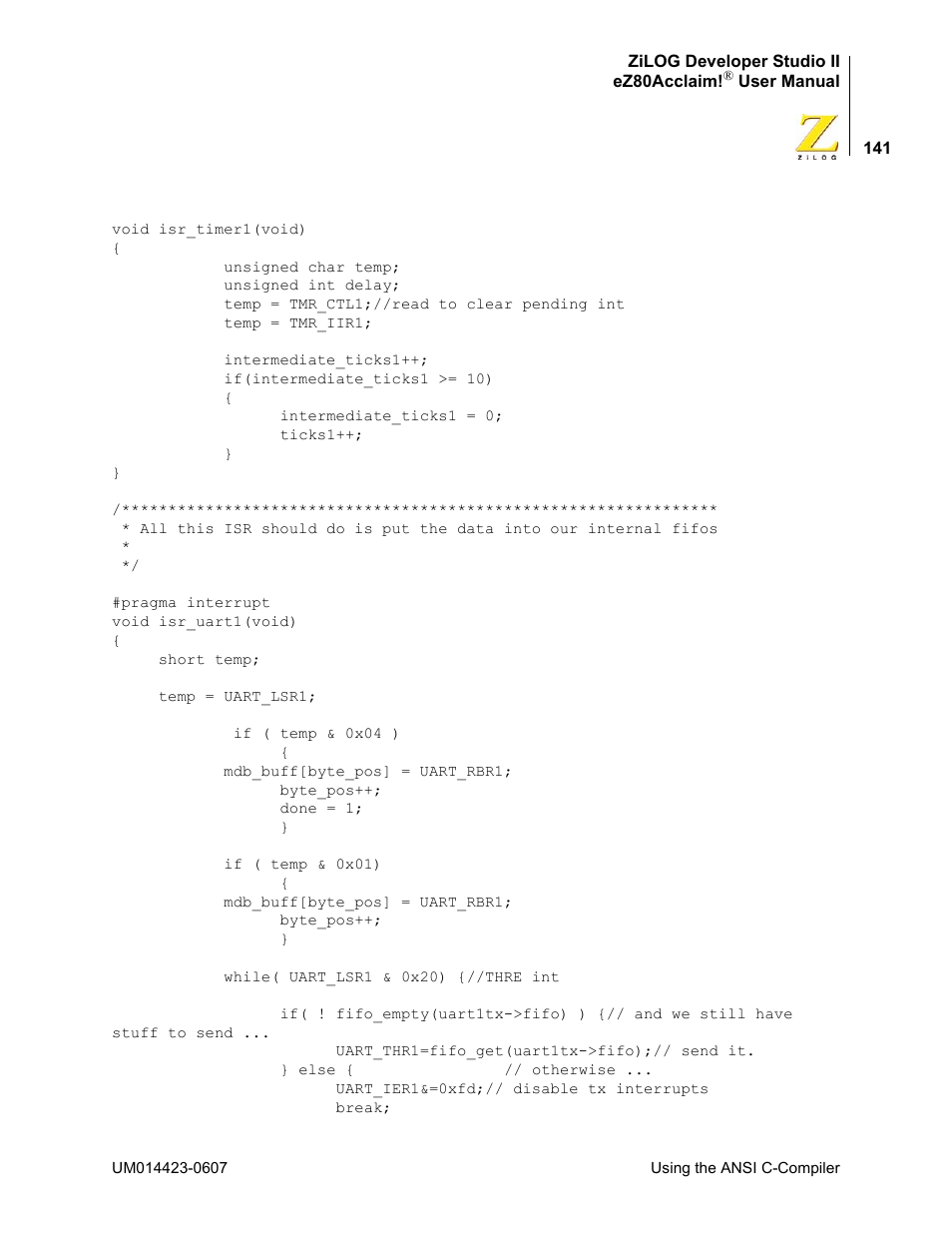 ZiLOG Developer Studio II
eZ80Acclaim!® User Manual

ZiLOG

141

void isr_timer1(void)
{
unsigned char temp;
unsigned int delay;
temp = TMR_CTL1;//read to clear pending int
temp = TMR_IIR1;

intermediate_ticks1++;
if(intermediate_ticks1 >= 10)
{
intermediate_ticks1 = 0;
ticks1++;
}
}

/****************************************************************
* All this ISR should do is put the data into our internal fifos
*
*/

#pragma interrupt
void isr_uart1(void)
{
short temp;

temp = UART_LSR1;

if ( temp & 0x04 )
{
mdb_buff[byte_pos] = UART_RBR1;
byte_pos++;
done = 1;
}

if ( temp & 0x01)
{
mdb_buff[byte_pos] = UART_RBR1;
byte_pos++;
}

while( UART_LSR1 & 0x20) {//THRE int

if( ! fifo_empty(uart1tx->fifo) ) {// and we still have stuff to send ...
UART_THR1=fifo_get(uart1tx->fifo);// send it.
} else { // otherwise ...
UART_IER1&=0xfd;// disable tx interrupts
break;

UM014423-0607

Using the ANSI C-Compiler